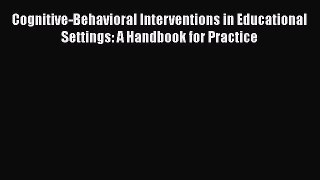 Cognitive-Behavioral Interventions in Educational Settings: A Handbook for Practice